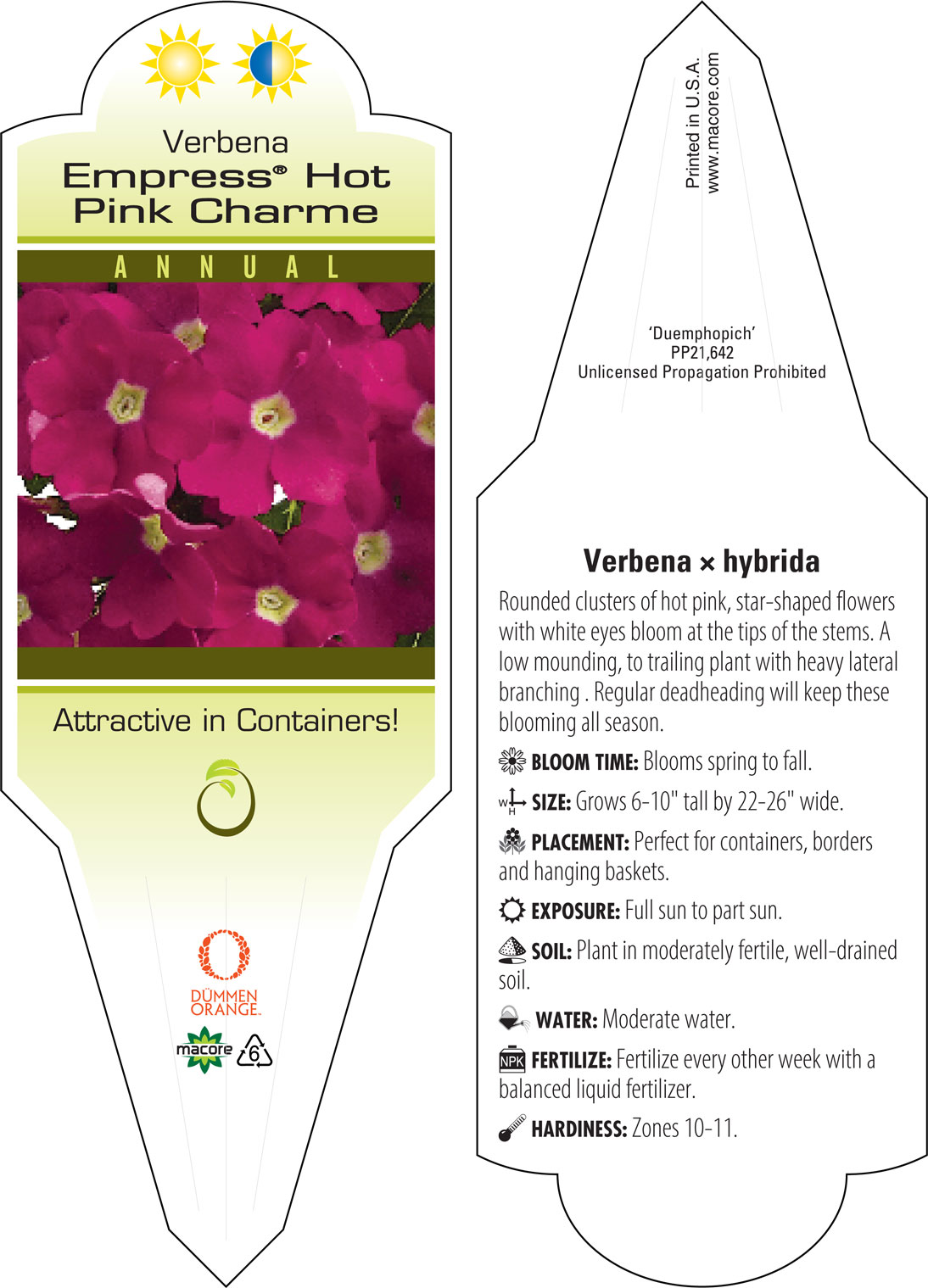 Verbena
Empress® Hot Pink Charme

ANNUAL

Attractive in Containers!

DÜMMEN ORANGE.

macore 6

Printed in U.S.A.
www.macore.com

'Duemphopich'
PP21,642
Unlicensed Propagation Prohibited

Verbena × hybrida

Rounded clusters of hot pink, star-shaped flowers with white eyes bloom at the tips of the stems. A low mounding, to trailing plant with heavy lateral branching . Regular deadheading will keep these blooming all season.

BLOOM TIME: Blooms spring to fall.

W H SIZE: Grows 6-10" tall by 22-26" wide.

PLACEMENT: Perfect for containers, borders and hanging baskets.

EXPOSURE: Full sun to part sun.

SOIL: Plant in moderately fertile, well-drained soil.

WATER: Moderate water.

NPK FERTILIZE: Fertilize every other week with a balanced liquid fertilizer.

HARDINESS: Zones 10-11.